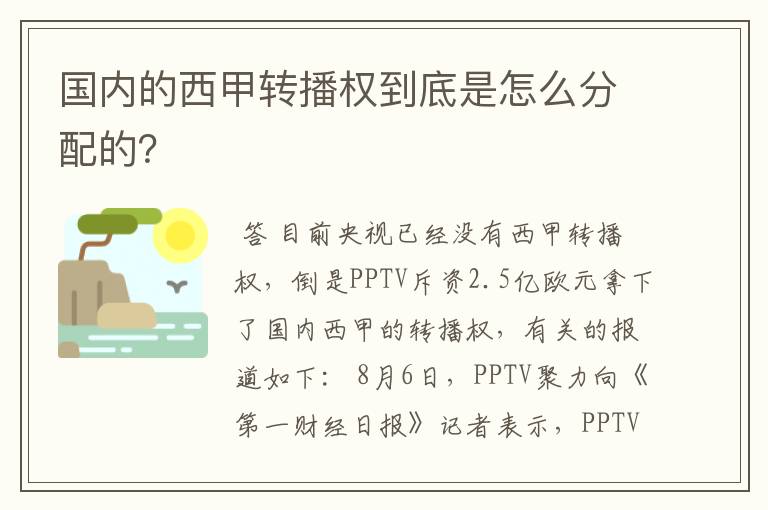 国内的西甲转播权到底是怎么分配的?

答 目前央视已经没有西甲转播权，倒是PPTV斥资2.5亿欧元拿下了国内西甲的转播权，有关的报道如下： 8月6日，PPTV聚力向《第一财经日报》记者表示，PPTV